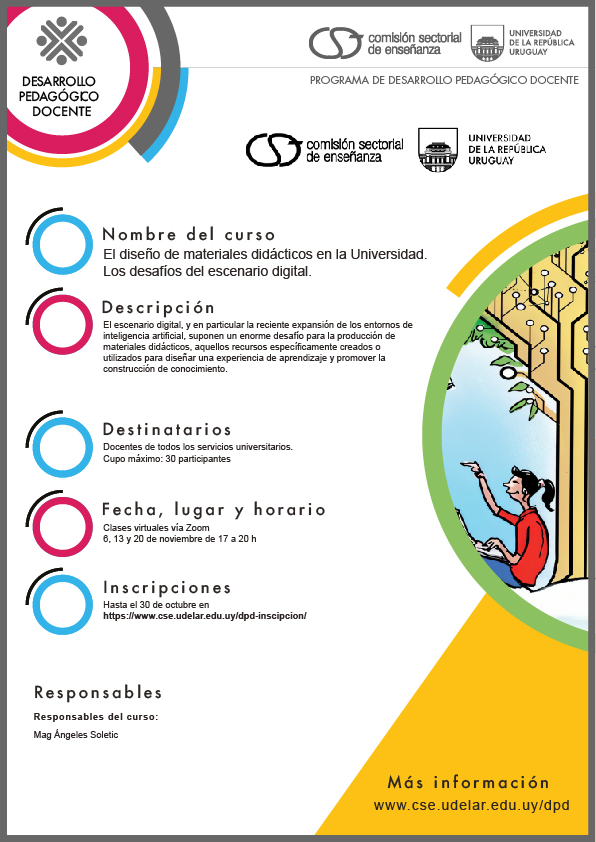 DESARROLLO PEDAGÓGICO DOCENTE

comisión sectorial de enseñanza

UNIVERSIDAD DE LA REPÚBLICA URUGUAY

PROGRAMA DE DESARROLLO PEDAGÓGICO DOCENTE

comisión sectorial de enseñanza

UNIVERSIDAD DE LA REPÚBLICA URUGUAY

Nombre del curso
El diseño de materiales didácticos en la Universidad. Los desafíos del escenario digital.

Descripción
El escenario digital, y en particular la reciente expansión de los entornos de inteligencia artificial, suponen un enorme desafío para la producción de materiales didácticos, aquellos recursos específicamente creados o utilizados para diseñar una experiencia de aprendizaje y promover la construcción de conocimiento.

Destinatarios
Docentes de todos los servicios universitarios.
Cupo máximo: 30 participantes

Fecha, lugar y horario
Clases virtuales vía Zoom
6, 13 y 20 de noviembre de 17 a 20 h

Inscripciones
Hasta el 30 de octubre en
https://www.cse.udelar.edu.uy/dpd-inscipcion/

Responsables
Responsables del curso:
Mag Ángeles Soletic

Más información
www.cse.udelar.edu.uy/dpd